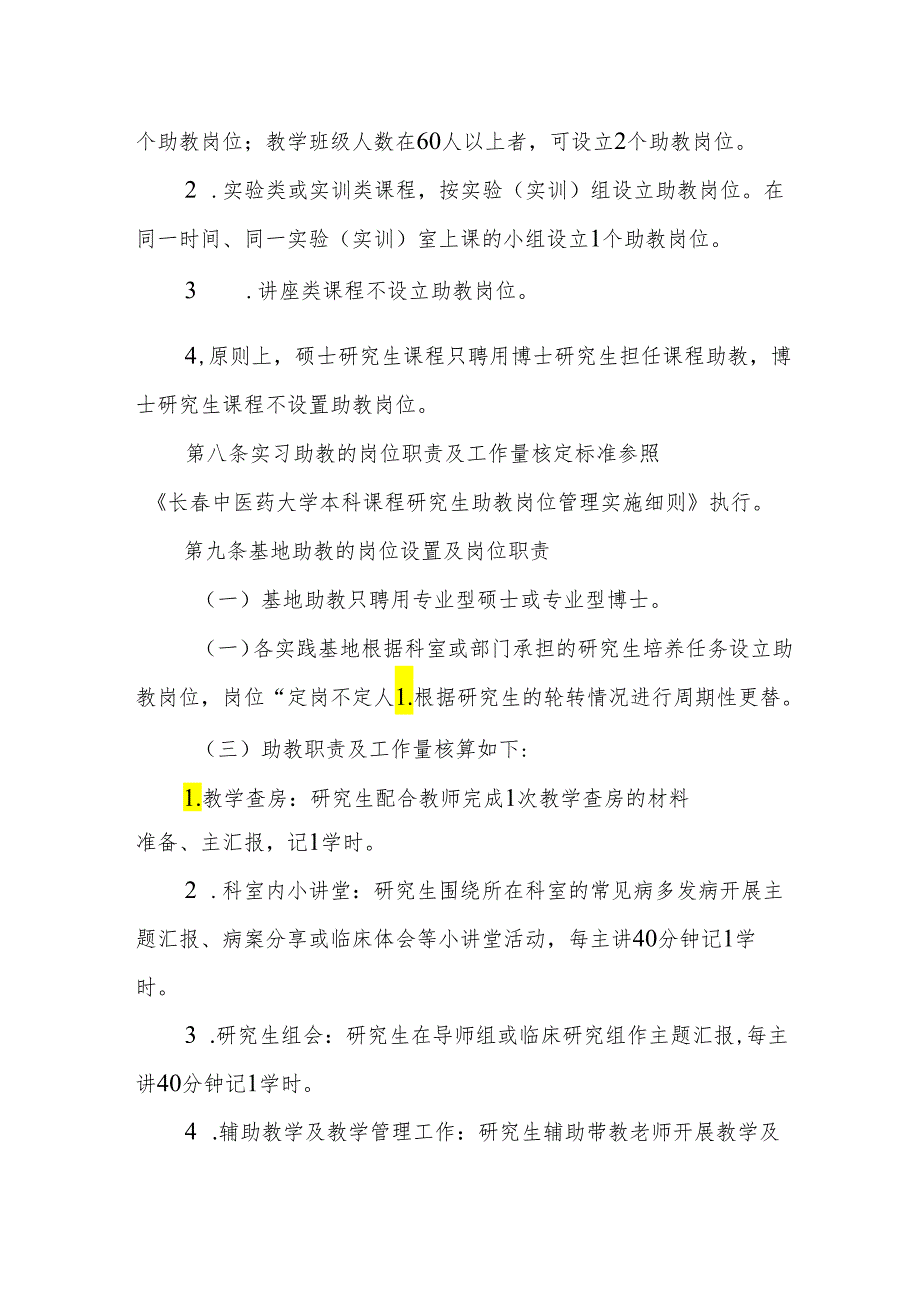 个助教岗位；教学班级人数在60人以上者，可设立2个助教岗位。

2．实验类或实训类课程，按实验（实训）组设立助教岗位。在同一时间、同一实验（实训）室上课的小组设立1个助教岗位。

3　．讲座类课程不设立助教岗位。

4,原则上，硕士研究生课程只聘用博士研究生担任课程助教，博士研究生课程不设置助教岗位。

第八条实习助教的岗位职责及工作量核定标准参照《长春中医药大学本科课程研究生助教岗位管理实施细则》执行。

第九条基地助教的岗位设置及岗位职责

（一）基地助教只聘用专业型硕士或专业型博士。

（一）各实践基地根据科室或部门承担的研究生培养任务设立助教岗位，岗位“定岗不定人1.根据研究生的轮转情况进行周期性更替。

（三）助教职责及工作量核算如下：

1.教学查房：研究生配合教师完成1次教学查房的材料准备、主汇报，记1学时。

2．科室内小讲堂：研究生围绕所在科室的常见病多发病开展主题汇报、病案分享或临床体会等小讲堂活动，每主讲40分钟记1学时。

3．研究生组会：研究生在导师组或临床研究组作主题汇报，每主讲40分钟记1学时。

4．辅助教学及教学管理工作：研究生辅助带教老师开展教学及